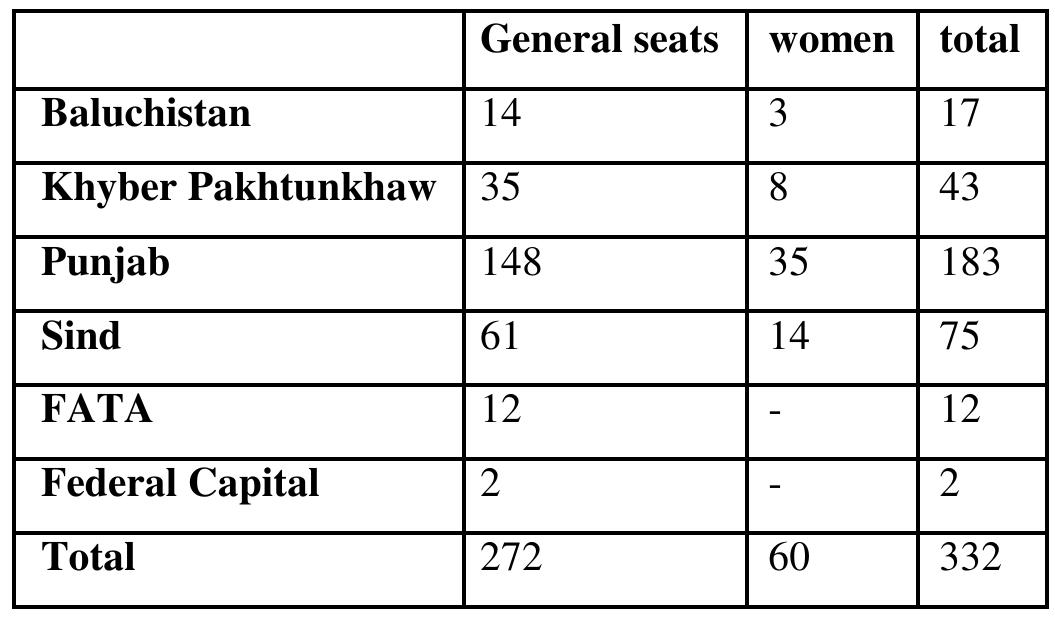 | | General seats | women | total |
|---|---|---|---|
| Baluchistan | 14 | 3 | 17 |
| Khyber Pakhtunkhaw | 35 | 8 | 43 |
| Punjab | 148 | 35 | 183 |
| Sind | 61 | 14 | 75 |
| FATA | 12 | - | 12 |
| Federal Capital | 2 | - | 2 |
| Total | 272 | 60 | 332 |